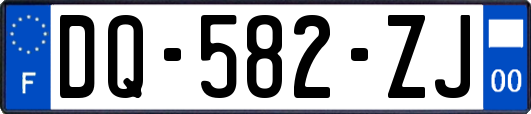 F
DQ-582-ZJ
00